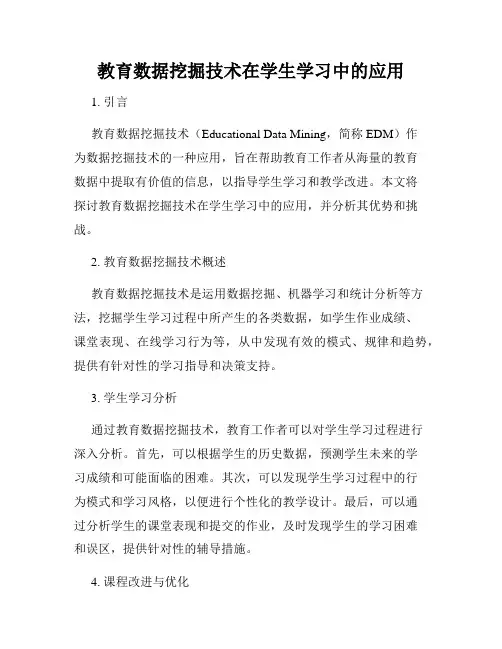 教育数据挖掘技术在学生学习中的应用

1. 引言

教育数据挖掘技术（Educational Data Mining，简称 EDM）作为数据挖掘技术的一种应用，旨在帮助教育工作者从海量的教育数据中提取有价值的信息，以指导学生学习和教学改进。本文将探讨教育数据挖掘技术在学生学习中的应用，并分析其优势和挑战。

2. 教育数据挖掘技术概述

教育数据挖掘技术是运用数据挖掘、机器学习和统计分析等方法，挖掘学生学习过程中所产生的各类数据，如学生作业成绩、课堂表现、在线学习行为等，从中发现有效的模式、规律和趋势，提供有针对性的学习指导和决策支持。

3. 学生学习分析

通过教育数据挖掘技术，教育工作者可以对学生学习过程进行深入分析。首先，可以根据学生的历史数据，预测学生未来的学习成绩和可能面临的困难。其次，可以发现学生学习过程中的行为模式和学习风格，以便进行个性化的教学设计。最后，可以通过分析学生的课堂表现和提交的作业，及时发现学生的学习困难和误区，提供针对性的辅导措施。

4. 课程改进与优化